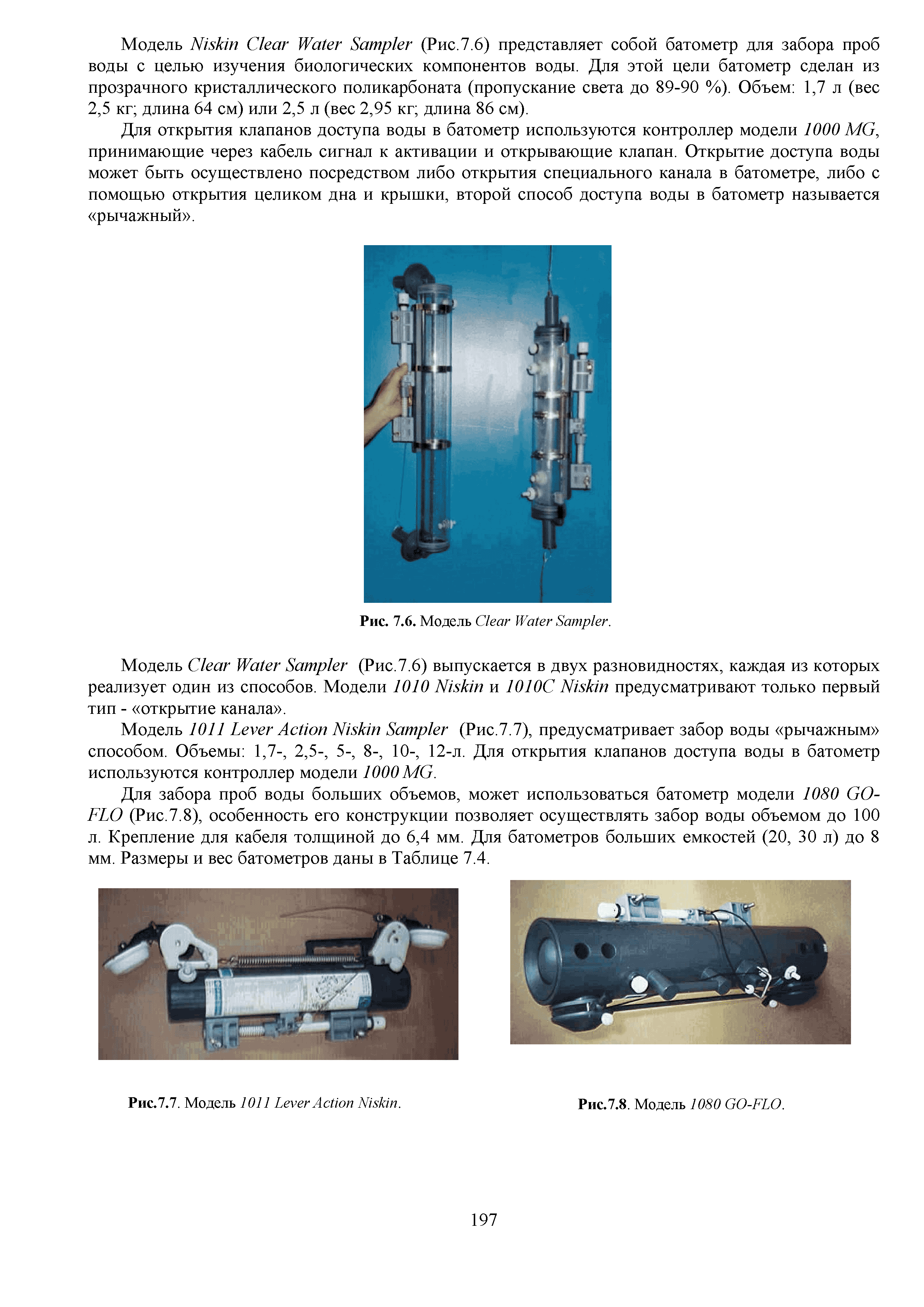 Модель Niskin Clear Water Sampler (Рис.7.6) представляет собой батометр для забора проб воды с целью изучения биологических компонентов воды. Для этой цели батометр сделан из прозрачного кристаллического поликарбоната (пропускание света до 89-90 %). Объем: 1,7 л (вес 2,5 кг; длина 64 см) или 2,5 л (вес 2,95 кг; длина 86 см).

Для открытия клапанов доступа воды в батометр используются контроллер модели 1000 MG, принимающие через кабель сигнал к активации и открывающие клапан. Открытие доступа воды может быть осуществлено посредством либо открытия специального канала в батометре, либо с помощью открытия целиком дна и крышки, второй способ доступа воды в батометр называется «рычажный».

Рис. 7.6. Модель Clear Water Sampler.

Модель Clear Water Sampler (Рис.7.6) выпускается в двух разновидностях, каждая из которых реализует один из способов. Модели 1010 Niskin и 1010C Niskin предусматривают только первый тип - «открытие канала».

Модель 1011 Lever Action Niskin Sampler (Рис.7.7), предусматривает забор воды «рычажным» способом. Объемы: 1,7-, 2,5-, 5-, 8-, 10-, 12-л. Для открытия клапанов доступа воды в батометр используются контроллер модели 1000 MG.

Для забора проб воды больших объемов, может использоваться батометр модели 1080 GO-FLO (Рис.7.8), особенность его конструкции позволяет осуществлять забор воды объемом до 100 л. Крепление для кабеля толщиной до 6,4 мм. Для батометров больших емкостей (20, 30 л) до 8 мм. Размеры и вес батометров даны в Таблице 7.4.

Рис.7.7. Модель 1011 Lever Action Niskin.

Рис.7.8. Модель 1080 GO-FLO.

197